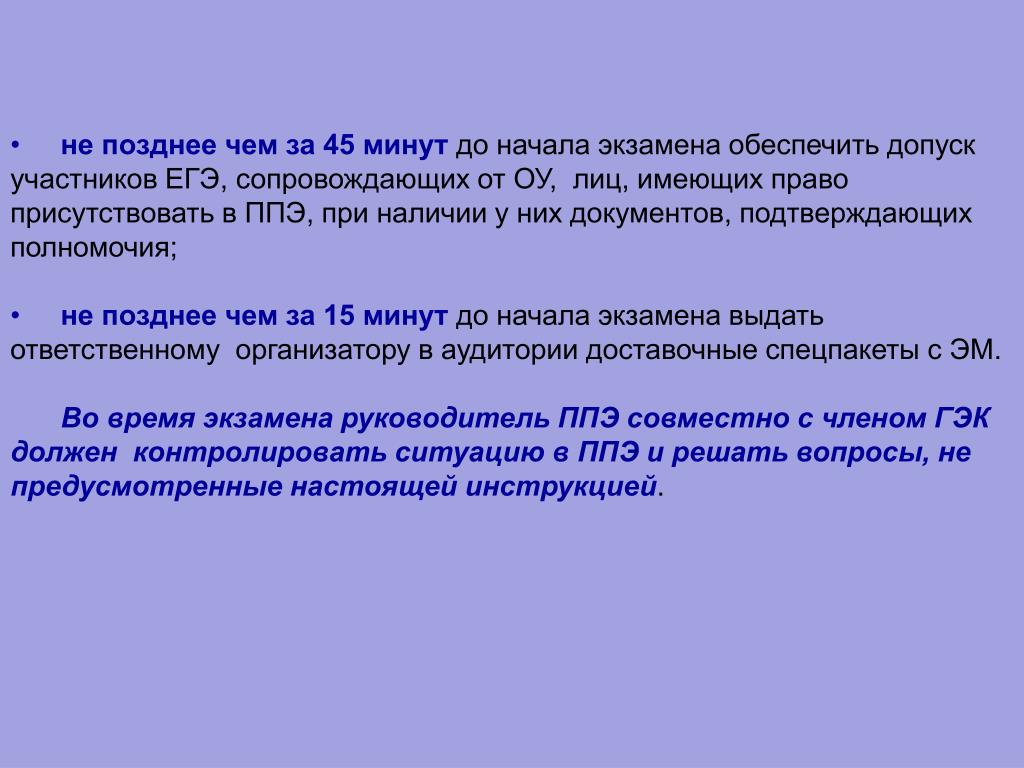 • не позднее чем за 45 минут до начала экзамена обеспечить допуск участников ЕГЭ, сопровождающих от ОУ, лиц, имеющих право присутствовать в ППЭ, при наличии у них документов, подтверждающих полномочия;

• не позднее чем за 15 минут до начала экзамена выдать ответственному организатору в аудитории доставочные спецпакеты с ЭМ.

Во время экзамена руководитель ППЭ совместно с членом ГЭК должен контролировать ситуацию в ППЭ и решать вопросы, не предусмотренные настоящей инструкцией.